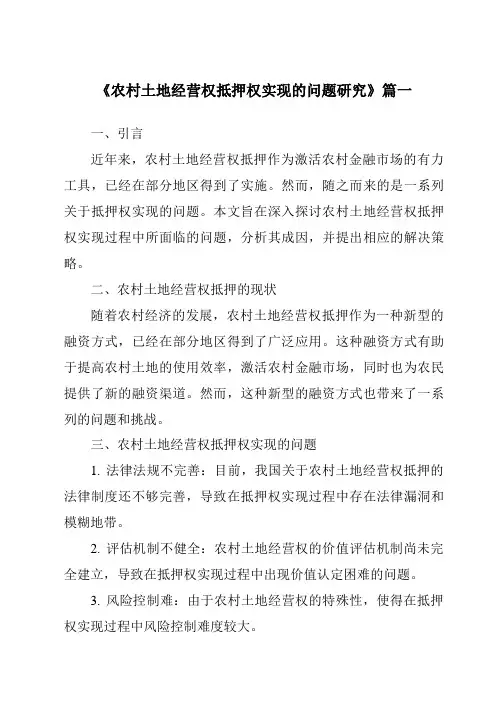 《农村土地经营权抵押权实现的问题研究》篇一

一、引言

近年来，农村土地经营权抵押作为激活农村金融市场的有力工具，已经在部分地区得到了实施。然而，随之而来的是一系列关于抵押权实现的问题。本文旨在深入探讨农村土地经营权抵押权实现过程中所面临的问题，分析其成因，并提出相应的解决策略。

二、农村土地经营权抵押的现状

随着农村经济的发展，农村土地经营权抵押作为一种新型的融资方式，已经在部分地区得到了广泛应用。这种融资方式有助于提高农村土地的使用效率，激活农村金融市场，同时也为农民提供了新的融资渠道。然而，这种新型的融资方式也带来了一系列的问题和挑战。

三、农村土地经营权抵押权实现的问题

1. 法律法规不完善：目前，我国关于农村土地经营权抵押的法律制度还不够完善，导致在抵押权实现过程中存在法律漏洞和模糊地带。

2. 评估机制不健全：农村土地经营权的价值评估机制尚未完全建立，导致在抵押权实现过程中出现价值认定困难的问题。

3. 风险控制难：由于农村土地经营权的特殊性，使得在抵押权实现过程中风险控制难度较大。